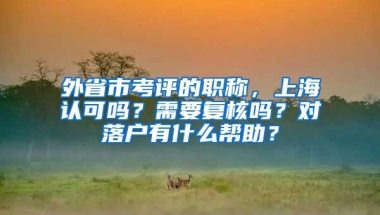 外省市考评的职称，上海认可吗？需要复核吗？对落户有什么帮助？